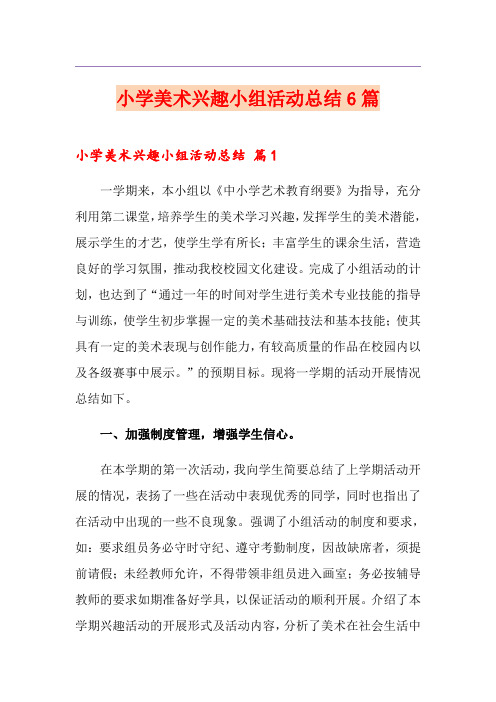 小学美术兴趣小组活动总结6篇

小学美术兴趣小组活动总结 篇1

一学期来，本小组以《中小学艺术教育纲要》为指导，充分利用第二课堂，培养学生的美术学习兴趣，发挥学生的美术潜能，展示学生的才艺，使学生学有所长；丰富学生的课余生活，营造良好的学习氛围，推动我校校园文化建设。完成了小组活动的计划，也达到了“通过一年的时间对学生进行美术专业技能的指导与训练，使学生初步掌握一定的美术基础技法和基本技能；使其具有一定的美术表现与创作能力，有较高质量的作品在校园内以及各级赛事中展示。”的预期目标。现将一学期的活动开展情况总结如下。

一、加强制度管理，增强学生信心。

在本学期的第一次活动，我向学生简要总结了上学期活动开展的情况，表扬了一些在活动中表现优秀的同学，同时也指出了在活动中出现的一些不良现象。强调了小组活动的制度和要求，如：要求组员务必守时守纪、遵守考勤制度，因故缺席者，须提前请假；未经教师允许，不得带领非组员进入画室；务必按辅导教师的要求如期准备好学具，以保证活动的顺利开展。介绍了本学期兴趣活动的开展形式及活动内容，分析了美术在社会生活中